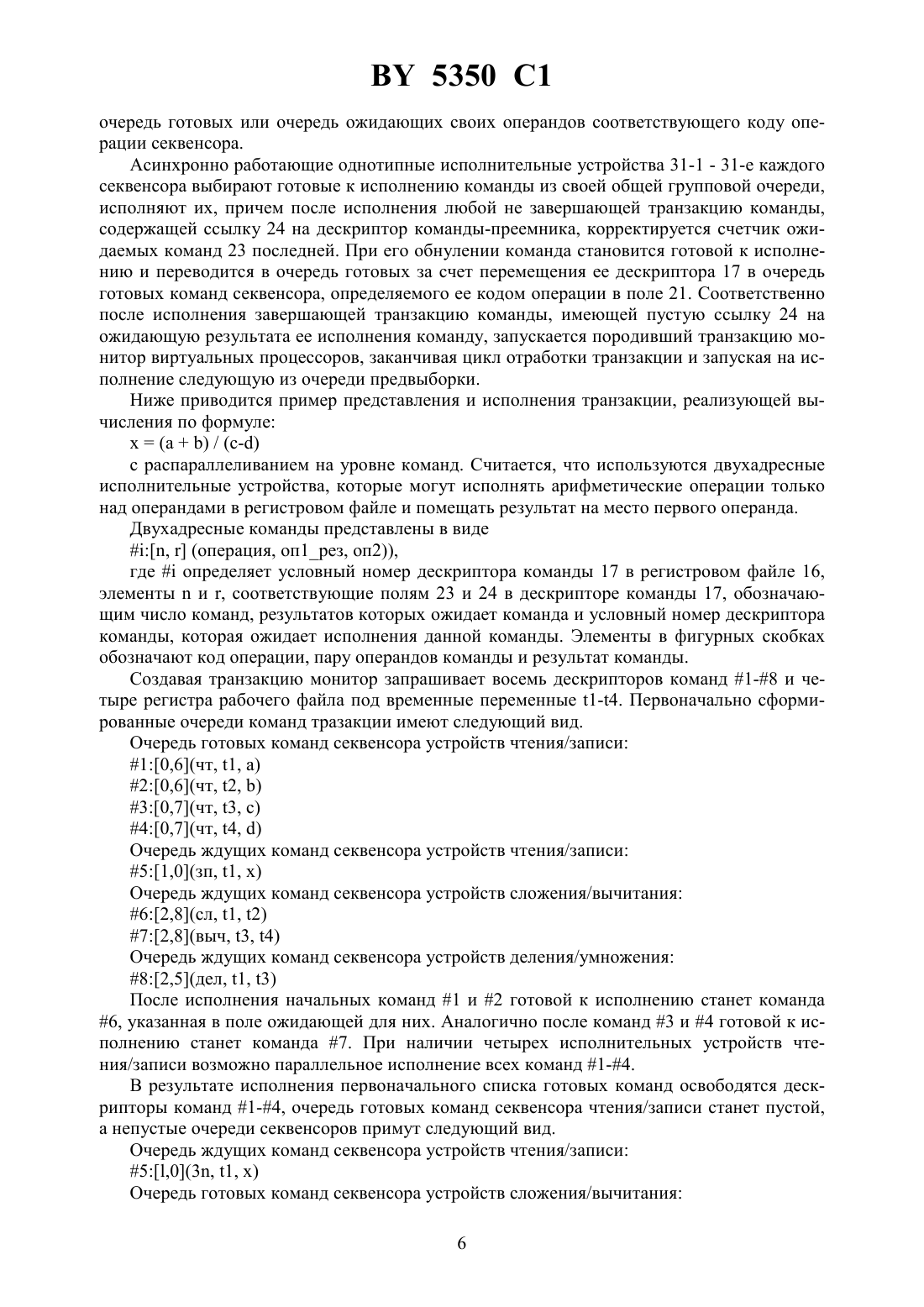 BY 5350 C1

очередь готовых или очередь ожидающих своих операндов соответствующего коду операции секвенсора.

Асинхронно работающие однотипные исполнительные устройства 31-1 - 31-е каждого секвенсора выбирают готовые к исполнению команды из своей общей групповой очереди, исполняют их, причем после исполнения любой не завершающей транзакцию команды, содержащей ссылку 24 на дескриптор команды-преемника, корректируется счетчик ожидаемых команд 23 последней. При его обнулении команда становится готовой к исполнению и переводится в очередь готовых за счет перемещения ее дескриптора 17 в очередь готовых команд секвенсора, определяемого ее кодом операции в поле 21. Соответственно после исполнения завершающей транзакцию команды, имеющей пустую ссылку 24 на ожидающую результата ее исполнения команду, запускается породивший транзакцию монитор виртуальных процессоров, заканчивая цикл отработки транзакции и запуская на исполнение следующую из очереди предвыборки.

Ниже приводится пример представления и исполнения транзакции, реализующей вычисления по формуле:

x = (a + b) / (c-d)

с распараллеливанием на уровне команд. Считается, что используются двухадресные исполнительные устройства, которые могут исполнять арифметические операции только над операндами в регистровом файле и помещать результат на место первого операнда.

Двухадресные команды представлены в виде

#i:[n, r] (операция, оп1_рез, оп2)),

где #i определяет условный номер дескриптора команды 17 в регистровом файле 16, элементы n и r, соответствующие полям 23 и 24 в дескрипторе команды 17, обозначающим число команд, результатов которых ожидает команда и условный номер дескриптора команды, которая ожидает исполнения данной команды. Элементы в фигурных скобках обозначают код операции, пару операндов команды и результат команды.

Создавая транзакцию монитор запрашивает восемь дескрипторов команд #1-#8 и четыре регистра рабочего файла под временные переменные t1-t4. Первоначально сформированные очереди команд тразакции имеют следующий вид.

Очередь готовых команд секвенсора устройств чтения/записи:

#1:[0,6](чт, t1, a)

#2:[0,6](чт, t2, b)

#3:[0,7](чт, t3, c)

#4:[0,7](чт, t4, d)

Очередь ждущих команд секвенсора устройств чтения/записи:

#5:[1,0](зп, t1, x)

Очередь ждущих команд секвенсора устройств сложения/вычитания:

#6:[2,8](сл, t1, t2)

#7:[2,8](выч, t3, t4)

Очередь ждущих команд секвенсора устройств деления/умножения:

#8:[2,5](дел, t1, t3)

После исполнения начальных команд #1 и #2 готовой к исполнению станет команда #6, указанная в поле ожидающей для них. Аналогично после команд #3 и #4 готовой к исполнению станет команда #7. При наличии четырех исполнительных устройств чтения/записи возможно параллельное исполнение всех команд #1-#4.

В результате исполнения первоначального списка готовых команд освободятся дескрипторы команд #1-#4, очередь готовых команд секвенсора чтения/записи станет пустой, а непустые очереди секвенсоров примут следующий вид.

Очередь ждущих команд секвенсора устройств чтения/записи:

#5:[l,0](3n, t1, x)

Очередь готовых команд секвенсора устройств сложения/вычитания:

6